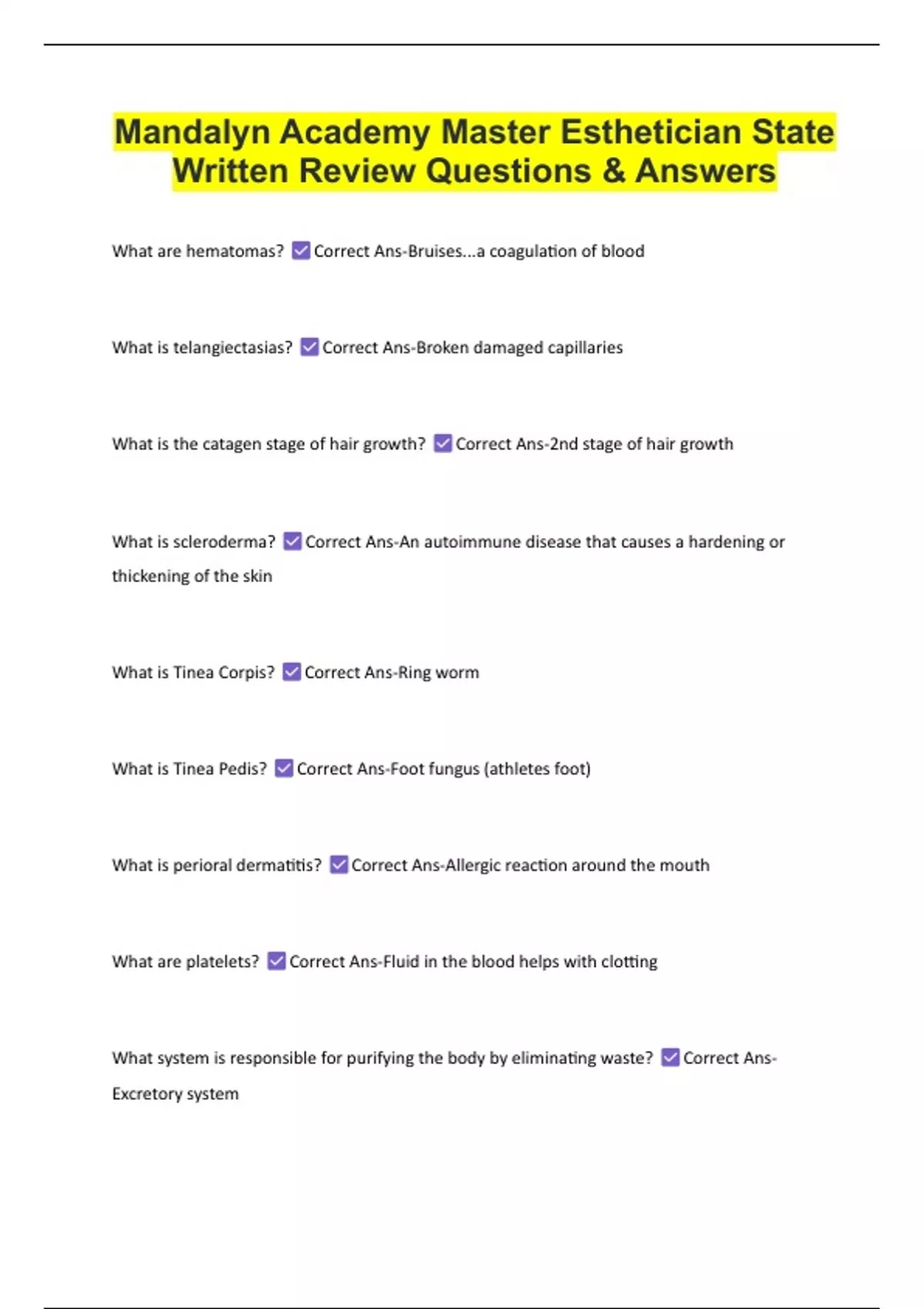 Mandalyn Academy Master Esthetician State Written Review Questions & Answers

What are hematomas? ☑ Correct Ans-Bruises...a coagulation of blood

What is telangiectasias? ☑ Correct Ans-Broken damaged capillaries

What is the catagen stage of hair growth? ☑ Correct Ans-2nd stage of hair growth

What is scleroderma? ☑ Correct Ans-An autoimmune disease that causes a hardening or thickening of the skin

What is Tinea Corpis? ☑ Correct Ans-Ring worm

What is Tinea Pedis? ☑ Correct Ans-Foot fungus (athletes foot)

What is perioral dermatitis? ☑ Correct Ans-Allergic reaction around the mouth

What are platelets? ☑ Correct Ans-Fluid in the blood helps with clotting

What system is responsible for purifying the body by eliminating waste? ☑ Correct Ans-Excretory system